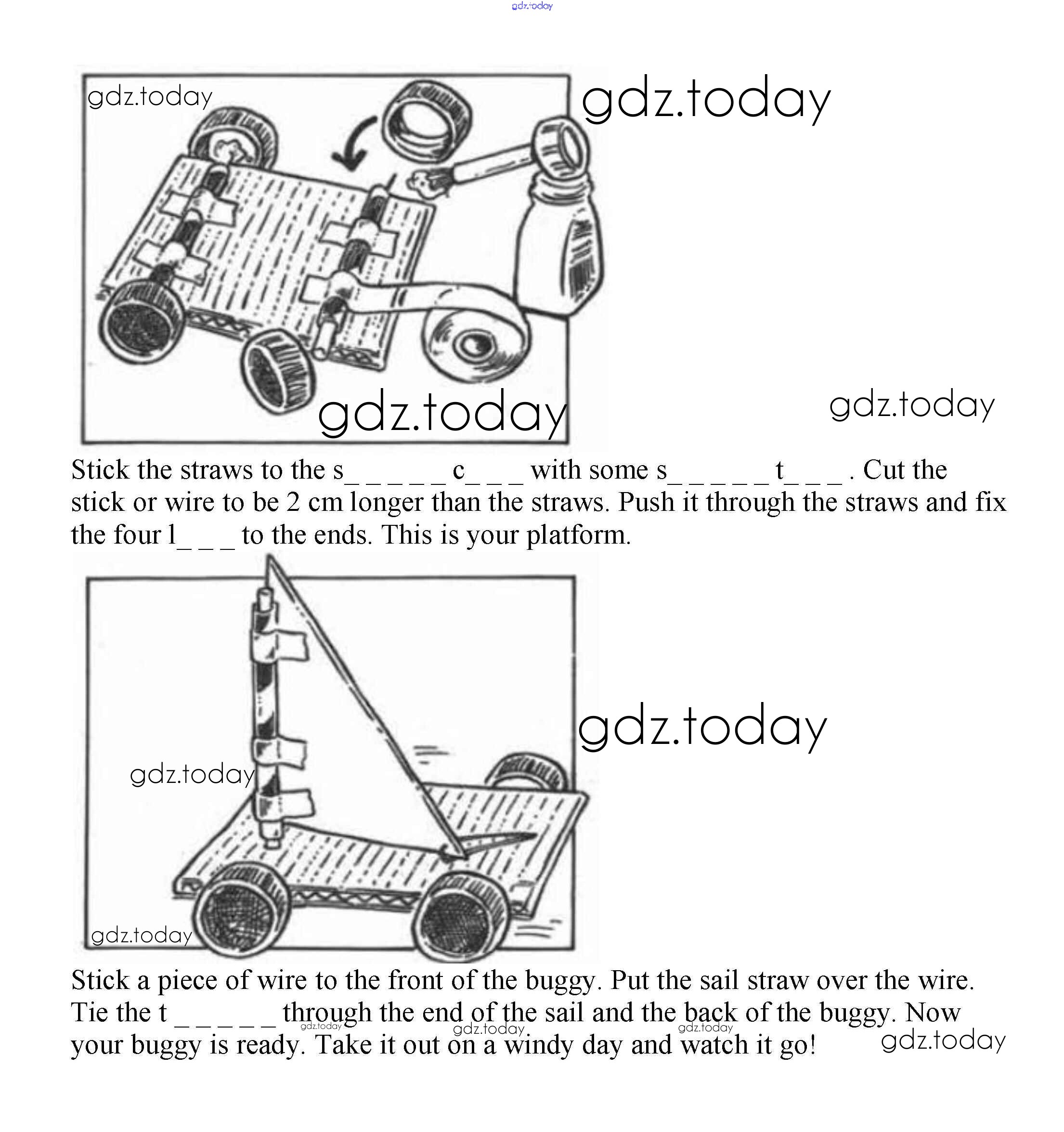 gdz.today

gdz.today

gdz.today

gdz.today

gdz.today

Stick the straws to the s_ _ _ _ _ c_ _ _ with some s_ _ _ _ _ t_ _ _ . Cut the stick or wire to be 2 cm longer than the straws. Push it through the straws and fix the four l_ _ _ to the ends. This is your platform.

gdz.today

gdz.today

gdz.today

Stick a piece of wire to the front of the buggy. Put the sail straw over the wire. Tie the t _ _ _ _ _ through the end of the sail and the back of the buggy. Now your buggy is ready. Take it out on a windy day and watch it go!

gdz.today gdz.today gdz.today gdz.today